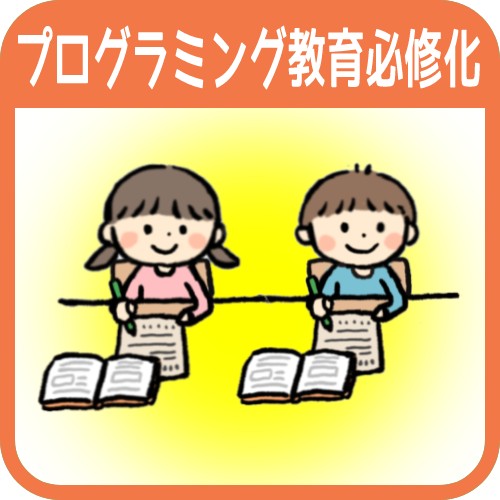 プログラミング教育必修化